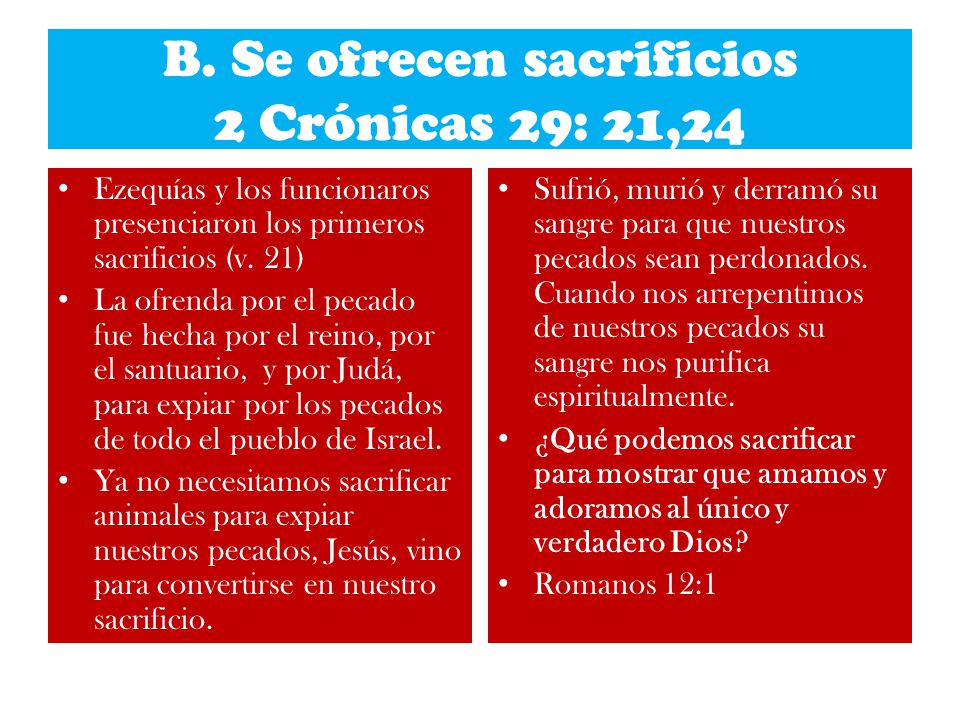 B. Se ofrecen sacrificios
2 Crónicas 29: 21,24

• Ezequías y los funcionaros presenciaron los primeros sacrificios (v. 21)
• La ofrenda por el pecado fue hecha por el reino, por el santuario, y por Judá, para expiar por los pecados de todo el pueblo de Israel.
• Ya no necesitamos sacrificar animales para expiar nuestros pecados, Jesús, vino para convertirse en nuestro sacrificio.

• Sufrió, murió y derramó su sangre para que nuestros pecados sean perdonados. Cuando nos arrepentimos de nuestros pecados su sangre nos purifica espiritualmente.
• ¿Qué podemos sacrificar para mostrar que amamos y adoramos al único y verdadero Dios?
• Romanos 12:1